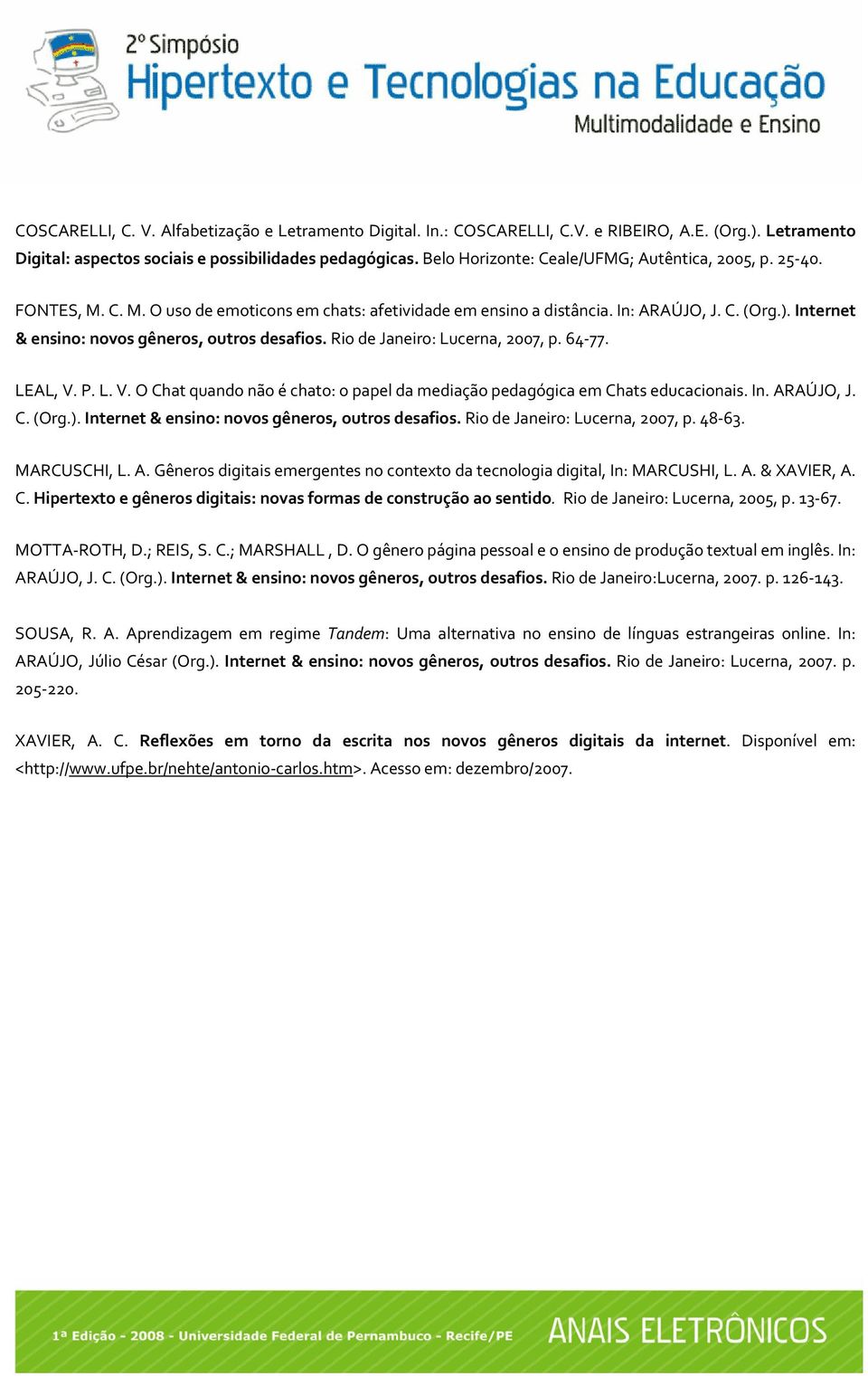 2º Simpósio
Hipertexto e Tecnologias na Educação
Multimodalidade e Ensino

COSCARELLI, C. V. Alfabetização e Letramento Digital. In.: COSCARELLI, C.V. e RIBEIRO, A.E. (Org.). Letramento Digital: aspectos sociais e possibilidades pedagógicas. Belo Horizonte: Ceale/UFMG; Autêntica, 2005, p. 25-40.

FONTES, M. C. M. O uso de emoticons em chats: afetividade em ensino a distância. In: ARAÚJO, J. C. (Org.). Internet & ensino: novos gêneros, outros desafios. Rio de Janeiro: Lucerna, 2007, p. 64-77.

LEAL, V. P. L. V. O Chat quando não é chato: o papel da mediação pedagógica em Chats educacionais. In. ARAÚJO, J. C. (Org.). Internet & ensino: novos gêneros, outros desafios. Rio de Janeiro: Lucerna, 2007, p. 48-63.

MARCUSCHI, L. A. Gêneros digitais emergentes no contexto da tecnologia digital, In: MARCUSHI, L. A. & XAVIER, A. C. Hipertexto e gêneros digitais: novas formas de construção ao sentido. Rio de Janeiro: Lucerna, 2005, p. 13-67.

MOTTA-ROTH, D.; REIS, S. C.; MARSHALL , D. O gênero página pessoal e o ensino de produção textual em inglês. In: ARAÚJO, J. C. (Org.). Internet & ensino: novos gêneros, outros desafios. Rio de Janeiro:Lucerna, 2007. p. 126-143.

SOUSA, R. A. Aprendizagem em regime Tandem: Uma alternativa no ensino de línguas estrangeiras online. In: ARAÚJO, Júlio César (Org.). Internet & ensino: novos gêneros, outros desafios. Rio de Janeiro: Lucerna, 2007. p. 205-220.

XAVIER, A. C. Reflexões em torno da escrita nos novos gêneros digitais da internet. Disponível em: <http://www.ufpe.br/nehte/antonio-carlos.htm>. Acesso em: dezembro/2007.

1ª Edição - 2008 - Universidade Federal de Pernambuco - Recife/PE
ANAIS ELETRÔNICOS